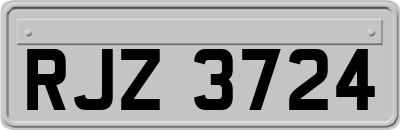 RJZ 3724